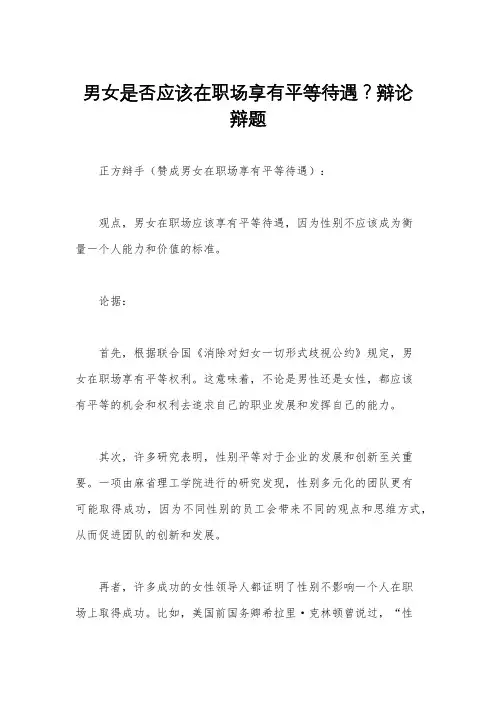 男女是否应该在职场享有平等待遇？辩论辩题

正方辩手（赞成男女在职场享有平等待遇）：

观点，男女在职场应该享有平等待遇，因为性别不应该成为衡量一个人能力和价值的标准。

论据：

首先，根据联合国《消除对妇女一切形式歧视公约》规定，男女在职场享有平等权利。这意味着，不论是男性还是女性，都应该有平等的机会和权利去追求自己的职业发展和发挥自己的能力。

其次，许多研究表明，性别平等对于企业的发展和创新至关重要。一项由麻省理工学院进行的研究发现，性别多元化的团队更有可能取得成功，因为不同性别的员工会带来不同的观点和思维方式，从而促进团队的创新和发展。

再者，许多成功的女性领导人都证明了性别不影响一个人在职场上取得成功。比如，美国前国务卿希拉里·克林顿曾说过，“性